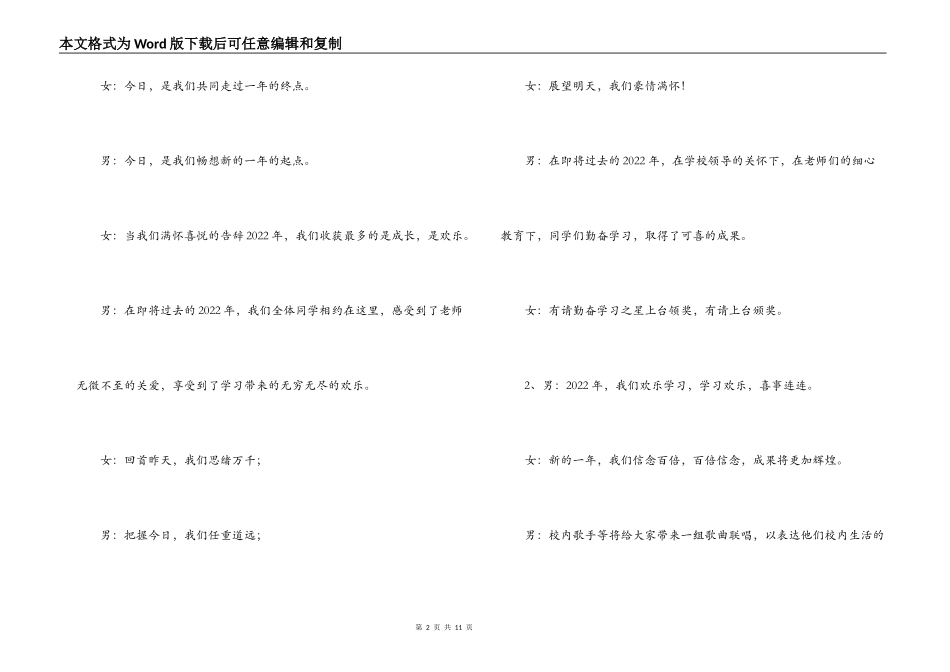 本文格式为Word版下载后可任意编辑和复制

女：今日，是我们共同走过一年的终点。

男：今日，是我们畅想新的一年的起点。

女：当我们满怀喜悦的告辞2022年，我们收获最多的是成长，是欢乐。

男：在即将过去的2022年，我们全体同学相约在这里，感受到了老师无微不至的关爱，享受到了学习带来的无穷无尽的欢乐。

女：回首昨天，我们思绪万千；

男：把握今日，我们任重道远；

女：展望明天，我们豪情满怀！

男：在即将过去的2022年，在学校领导的关怀下，在老师们的细心教育下，同学们勤奋学习，取得了可喜的成果。

女：有请勤奋学习之星上台领奖，有请上台颁奖。

2、男：2022年，我们欢乐学习，学习欢乐，喜事连连。

女：新的一年，我们信念百倍，百倍信念，成果将更加辉煌。

男：校内歌手等将给大家带来一组歌曲联唱，以表达他们校内生活的

第 2 页 共 11 页